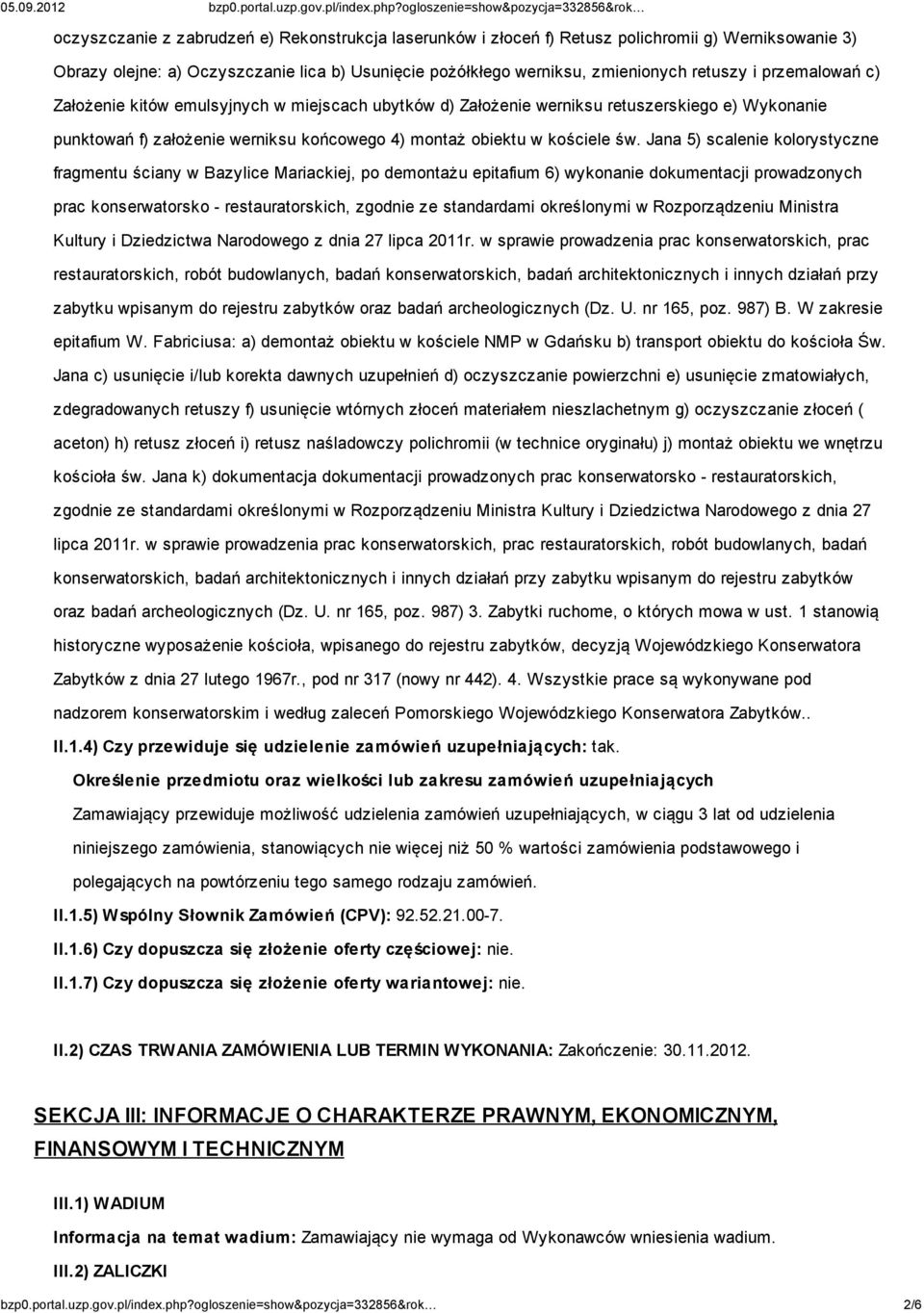 05.09.2012 bzp0.portal.uzp.gov.pl/index.php?ogloszenie=show&pozycja=332856&rok…

oczyszczanie z zabrudzeń e) Rekonstrukcja laserunków i złoceń f) Retusz polichromii g) Werniksowanie 3) Obrazy olejne: a) Oczyszczanie lica b) Usunięcie pożółkłego werniksu, zmienionych retuszy i przemalowań c) Założenie kitów emulsyjnych w miejscach ubytków d) Założenie werniksu retuszerskiego e) Wykonanie punktowań f) założenie werniksu końcowego 4) montaż obiektu w kościele św. Jana 5) scalenie kolorystyczne fragmentu ściany w Bazylice Mariackiej, po demontażu epitafium 6) wykonanie dokumentacji prowadzonych prac konserwatorsko - restauratorskich, zgodnie ze standardami określonymi w Rozporządzeniu Ministra Kultury i Dziedzictwa Narodowego z dnia 27 lipca 2011r. w sprawie prowadzenia prac konserwatorskich, prac restauratorskich, robót budowlanych, badań konserwatorskich, badań architektonicznych i innych działań przy zabytku wpisanym do rejestru zabytków oraz badań archeologicznych (Dz. U. nr 165, poz. 987) B. W zakresie epitafium W. Fabriciusa: a) demontaż obiektu w kościele NMP w Gdańsku b) transport obiektu do kościoła Św. Jana c) usunięcie i/lub korekta dawnych uzupełnień d) oczyszczanie powierzchni e) usunięcie zmatowiałych, zdegradowanych retuszy f) usunięcie wtórnych złoceń materiałem nieszlachetnym g) oczyszczanie złoceń ( aceton) h) retusz złoceń i) retusz naśladowczy polichromii (w technice oryginału) j) montaż obiektu we wnętrzu kościoła św. Jana k) dokumentacja dokumentacji prowadzonych prac konserwatorsko - restauratorskich, zgodnie ze standardami określonymi w Rozporządzeniu Ministra Kultury i Dziedzictwa Narodowego z dnia 27 lipca 2011r. w sprawie prowadzenia prac konserwatorskich, prac restauratorskich, robót budowlanych, badań konserwatorskich, badań architektonicznych i innych działań przy zabytku wpisanym do rejestru zabytków oraz badań archeologicznych (Dz. U. nr 165, poz. 987) 3. Zabytki ruchome, o których mowa w ust. 1 stanowią historyczne wyposażenie kościoła, wpisanego do rejestru zabytków, decyzją Wojewódzkiego Konserwatora Zabytków z dnia 27 lutego 1967r., pod nr 317 (nowy nr 442). 4. Wszystkie prace są wykonywane pod nadzorem konserwatorskim i według zaleceń Pomorskiego Wojewódzkiego Konserwatora Zabytków..

II.1.4) Czy przewiduje się udzielenie zamówień uzupełniających: tak.

Określenie przedmiotu oraz wielkości lub zakresu zamówień uzupełniających

Zamawiający przewiduje możliwość udzielenia zamówień uzupełniających, w ciągu 3 lat od udzielenia niniejszego zamówienia, stanowiących nie więcej niż 50 % wartości zamówienia podstawowego i polegających na powtórzeniu tego samego rodzaju zamówień.

II.1.5) Wspólny Słownik Zamówień (CPV): 92.52.21.00-7.

II.1.6) Czy dopuszcza się złożenie oferty częściowej: nie.

II.1.7) Czy dopuszcza się złożenie oferty wariantowej: nie.

II.2) CZAS TRWANIA ZAMÓWIENIA LUB TERMIN WYKONANIA: Zakończenie: 30.11.2012.

SEKCJA III: INFORMACJE O CHARAKTERZE PRAWNYM, EKONOMICZNYM, FINANSOWYM I TECHNICZNYM

III.1) WADIUM

Informacja na temat wadium: Zamawiający nie wymaga od Wykonawców wniesienia wadium.

III.2) ZALICZKI

bzp0.portal.uzp.gov.pl/index.php?ogloszenie=show&pozycja=332856&rok… 2/6